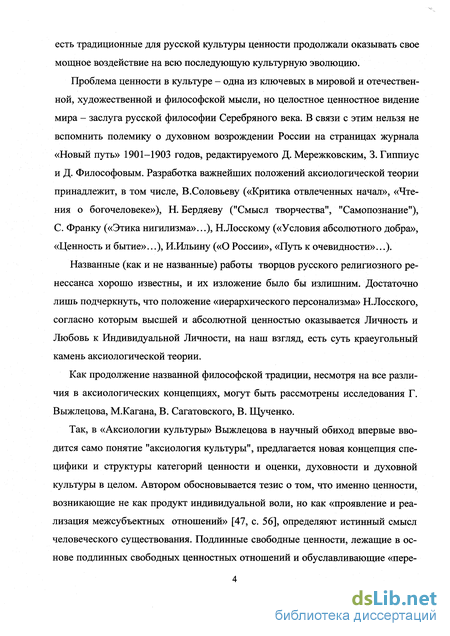 есть традиционные для русской культуры ценности продолжали оказывать свое мощное воздействие на всю последующую культурную эволюцию.

Проблема ценности в культуре – одна из ключевых в мировой и отечественной, художественной и философской мысли, но целостное ценностное видение мира – заслуга русской философии Серебряного века. В связи с этим нельзя не вспомнить полемику о духовном возрождении России на страницах журнала «Новый путь» 1901–1903 годов, редактируемого Д. Мережковским, З. Гиппиус и Д. Философовым. Разработка важнейших положений аксиологической теории принадлежит, в том числе, В.Соловьеву («Критика отвлеченных начал», «Чтения о богочеловеке»), Н. Бердяеву ("Смысл творчества", "Самопознание"), С. Франку («Этика нигилизма»…), Н.Лосскому («Условия абсолютного добра», «Ценность и бытие»…), И.Ильину («О России», «Путь к очевидности»…).

Названные (как и не названные) работы творцов русского религиозного ренессанса хорошо известны, и их изложение было бы излишним. Достаточно лишь подчеркнуть, что положение «иерархического персонализма» Н.Лосского, согласно которым высшей и абсолютной ценностью оказывается Личность и Любовь к Индивидуальной Личности, на наш взгляд, есть суть краеугольный камень аксиологической теории.

Как продолжение названной философской традиции, несмотря на все различия в аксиологических концепциях, могут быть рассмотрены исследования Г. Выжлецова, М.Кагана, В. Сагатовского, В. Щученко.

Так, в «Аксиологии культуры» Выжлецова в научный обиход впервые вводится само понятие "аксиология культуры", предлагается новая концепция специфики и структуры категорий ценности и оценки, духовности и духовной культуры в целом. Автором обосновывается тезис о том, что именно ценности, возникающие не как продукт индивидуальной воли, но как «проявление и реализация межсубъектных отношений» [47, с. 56], определяют истинный смысл человеческого существования. Подлинные свободные ценности, лежащие в основе подлинных свободных ценностных отношений и обуславливающие «пере-

4

dsLib.net
библиотека диссертаций